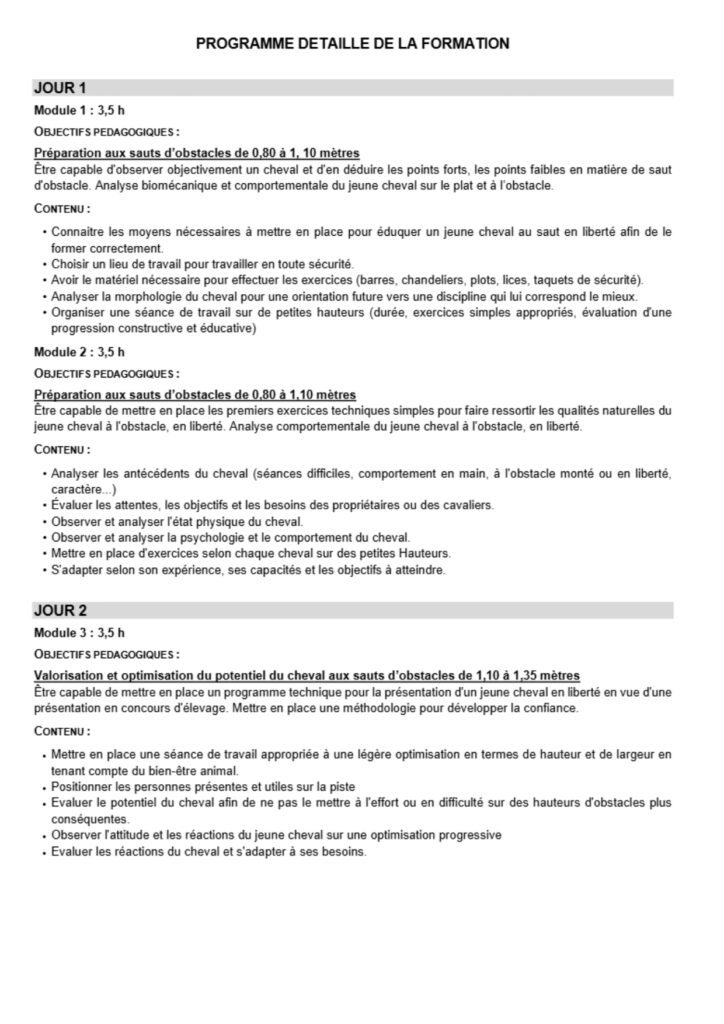 PROGRAMME DETAILLE DE LA FORMATION

JOUR 1

Module 1 : 3,5 h

OBJECTIFS PEDAGOGIQUES :

Préparation aux sauts d'obstacles de 0,80 à 1, 10 mètres
Être capable d'observer objectivement un cheval et d'en déduire les points forts, les points faibles en matière de saut d'obstacle. Analyse biomécanique et comportementale du jeune cheval sur le plat et à l'obstacle.

CONTENU :

• Connaitre les moyens nécessaires à mettre en place pour éduquer un jeune cheval au saut en liberté afin de le former correctement.
• Choisir un lieu de travail pour travailler en toute sécurité.
• Avoir le matériel nécessaire pour effectuer les exercices (barres, chandeliers, plots, lices, taquets de sécurité).
• Analyser la morphologie du cheval pour une orientation future vers une discipline qui lui correspond le mieux.
• Organiser une séance de travail sur de petites hauteurs (durée, exercices simples appropriés, évaluation d'une progression constructive et éducative)

Module 2 : 3,5 h

OBJECTIFS PEDAGOGIQUES :

Préparation aux sauts d'obstacles de 0,80 à 1,10 mètres
Être capable de mettre en place les premiers exercices techniques simples pour faire ressortir les qualités naturelles du jeune cheval à l'obstacle, en liberté. Analyse comportementale du jeune cheval à l'obstacle, en liberté.

CONTENU :

• Analyser les antécédents du cheval (séances difficiles, comportement en main, à l'obstacle monté ou en liberté, caractère...)
• Évaluer les attentes, les objectifs et les besoins des propriétaires ou des cavaliers.
• Observer et analyser l'état physique du cheval.
• Observer et analyser la psychologie et le comportement du cheval.
• Mettre en place d'exercices selon chaque cheval sur des petites Hauteurs.
• S'adapter selon son expérience, ses capacités et les objectifs à atteindre.

JOUR 2

Module 3 : 3,5 h

OBJECTIFS PEDAGOGIQUES :

Valorisation et optimisation du potentiel du cheval aux sauts d'obstacles de 1,10 à 1,35 mètres
Être capable de mettre en place un programme technique pour la présentation d'un jeune cheval en liberté en vue d'une présentation en concours d'élevage. Mettre en place une méthodologie pour développer la confiance.

CONTENU :

• Mettre en place une séance de travail appropriée à une légère optimisation en termes de hauteur et de largeur en tenant compte du bien-être animal.
• Positionner les personnes présentes et utiles sur la piste
• Evaluer le potentiel du cheval afin de ne pas le mettre à l'effort ou en difficulté sur des hauteurs d'obstacles plus conséquentes.
• Observer l'attitude et les réactions du jeune cheval sur une optimisation progressive
• Evaluer les réactions du cheval et s'adapter à ses besoins.